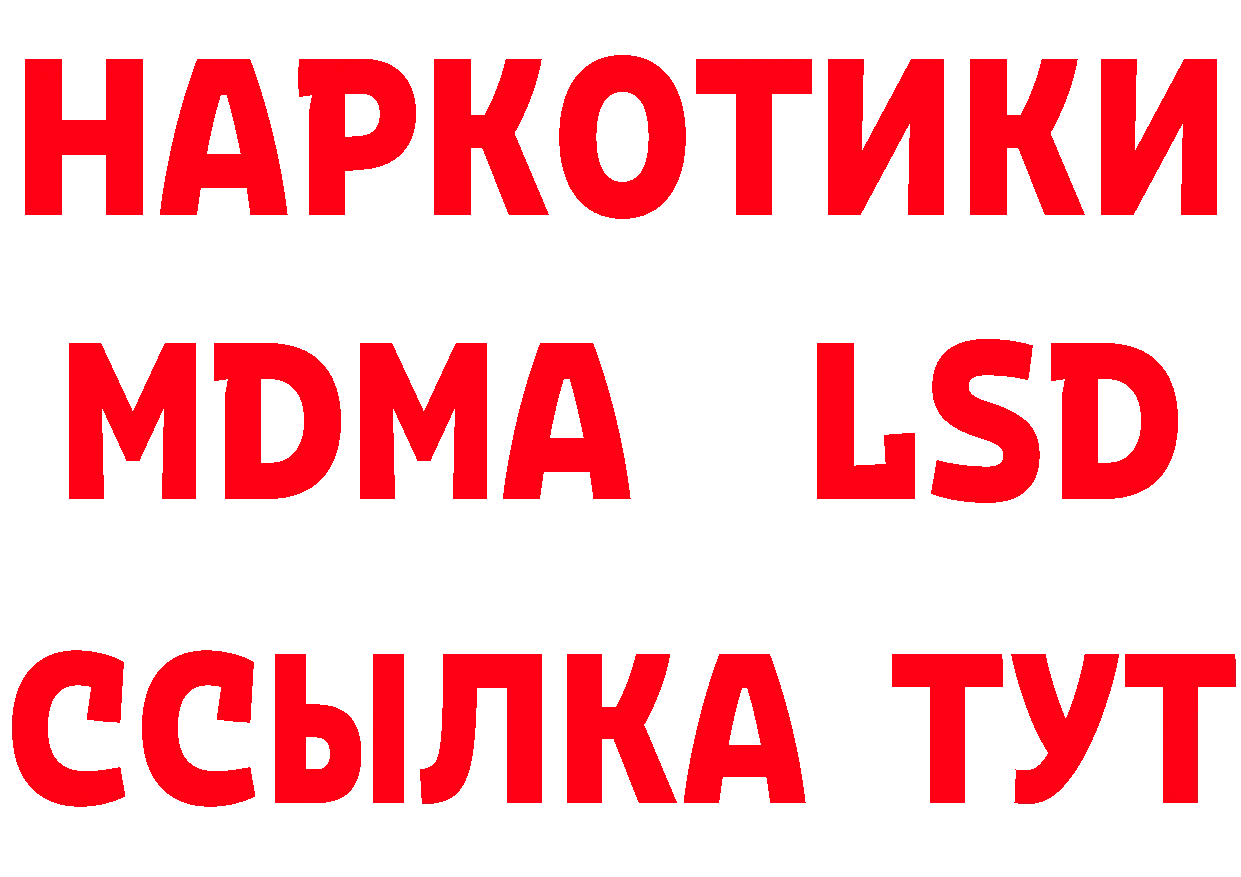 НАРКОТИКИ
MDMA LSD
ССЫЛКА ТУТ